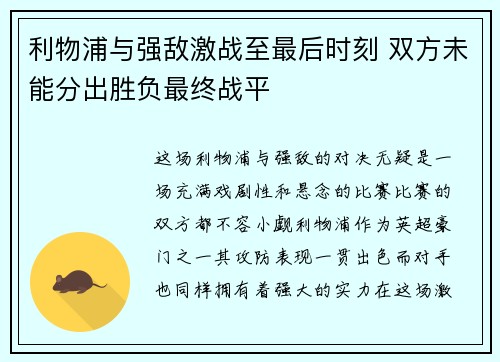 利物浦与强敌激战至最后时刻 双方未能分出胜负最终战平

这场利物浦与强敌的对决无疑是一场充满戏剧性和悬念的比赛比赛的双方都不容小觑利物浦作为英超豪门之一其攻防表现一贯出色而对手也同样拥有着强大的实力在这场激